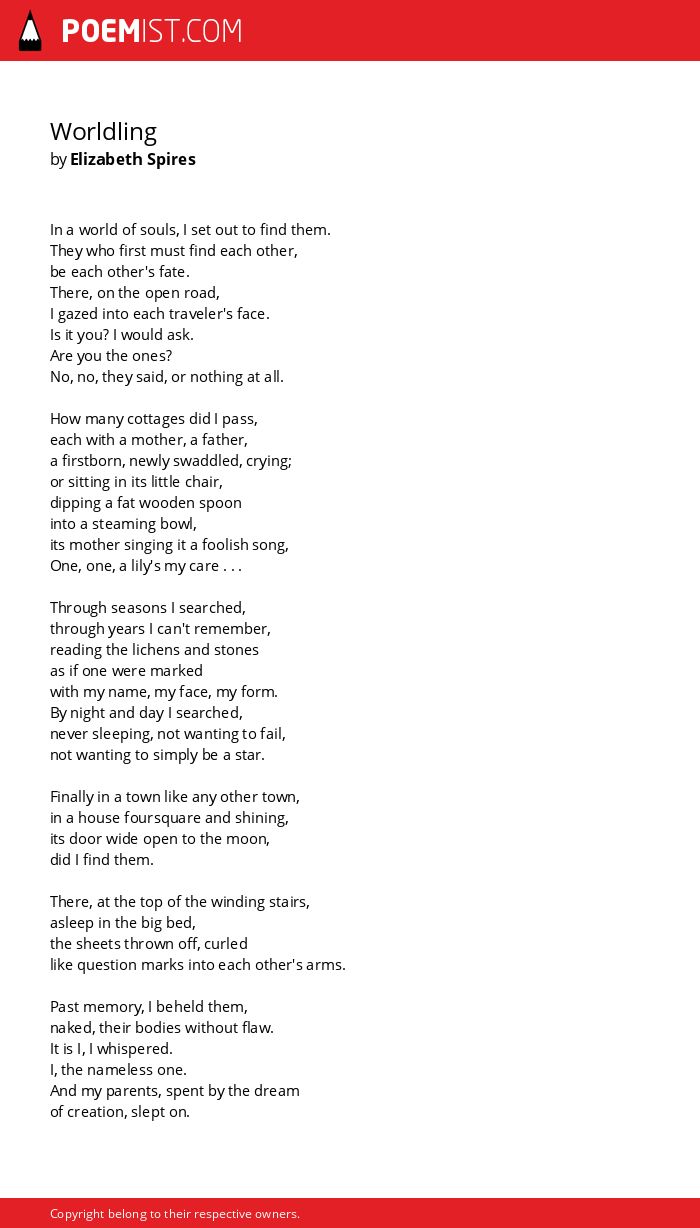 POEMIST.COM

Worldling
by Elizabeth Spires

In a world of souls, I set out to find them.
They who first must find each other,
be each other's fate.
There, on the open road,
I gazed into each traveler's face.
Is it you? I would ask.
Are you the ones?
No, no, they said, or nothing at all.

How many cottages did I pass,
each with a mother, a father,
a firstborn, newly swaddled, crying;
or sitting in its little chair,
dipping a fat wooden spoon
into a steaming bowl,
its mother singing it a foolish song,
One, one, a lily's my care . . .

Through seasons I searched,
through years I can't remember,
reading the lichens and stones
as if one were marked
with my name, my face, my form.
By night and day I searched,
never sleeping, not wanting to fail,
not wanting to simply be a star.

Finally in a town like any other town,
in a house foursquare and shining,
its door wide open to the moon,
did I find them.

There, at the top of the winding stairs,
asleep in the big bed,
the sheets thrown off, curled
like question marks into each other's arms.

Past memory, I beheld them,
naked, their bodies without flaw.
It is I, I whispered.
I, the nameless one.
And my parents, spent by the dream
of creation, slept on.

Copyright belong to their respective owners.